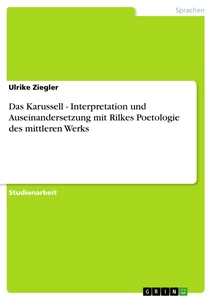 Sprachen

Ulrike Ziegler

Das Karussell - Interpretation und Auseinandersetzung mit Rilkes Poetologie des mittleren Werks

Studienarbeit

GRIN